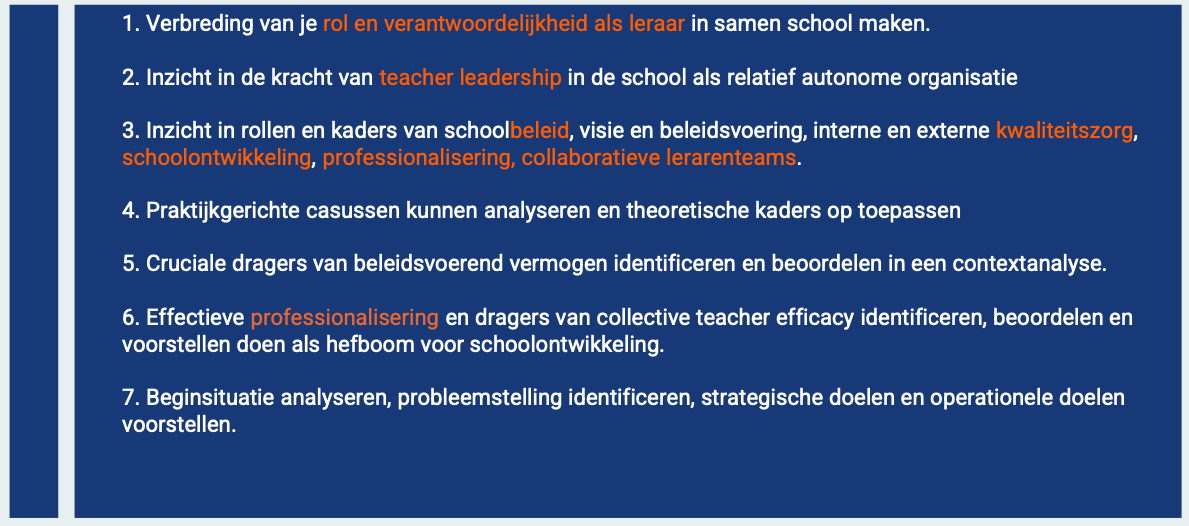 1. Verbreding van je rol en verantwoordelijkheid als leraar in samen school maken.

2. Inzicht in de kracht van teacher leadership in de school als relatief autonome organisatie

3. Inzicht in rollen en kaders van schoolbeleid, visie en beleidsvoering, interne en externe kwaliteitszorg, schoolontwikkeling, professionalisering, collaboratieve lerarenteams.

4. Praktijkgerichte casussen kunnen analyseren en theoretische kaders op toepassen

5. Cruciale dragers van beleidsvoerend vermogen identificeren en beoordelen in een contextanalyse.

6. Effectieve professionalisering en dragers van collective teacher efficacy identificeren, beoordelen en voorstellen doen als hefboom voor schoolontwikkeling.

7. Beginsituatie analyseren, probleemstelling identificeren, strategische doelen en operationele doelen voorstellen.